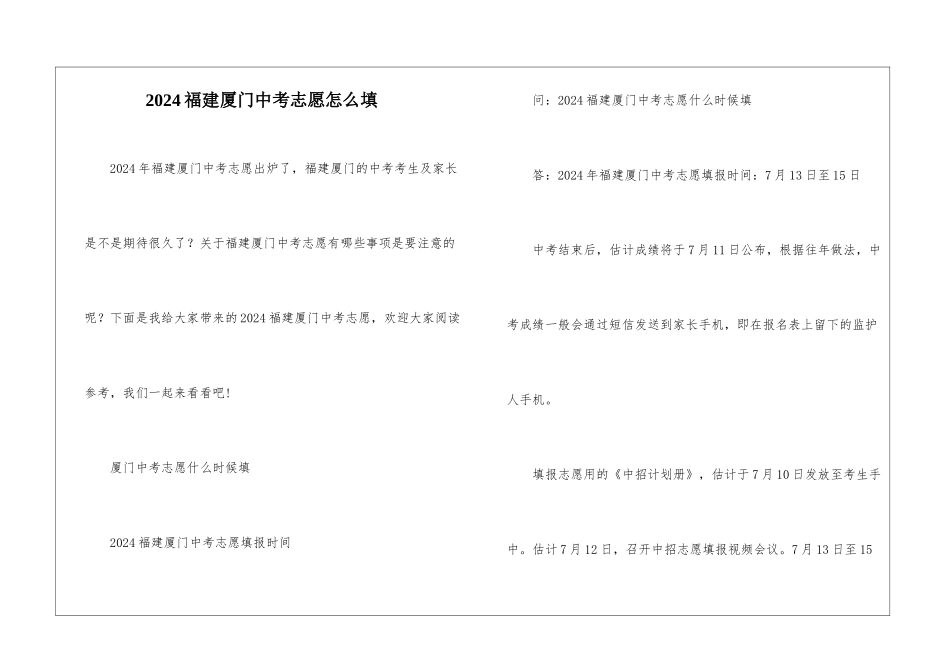 2024 福建厦门中考志愿怎么填

2024 年福建厦门中考志愿出炉了，福建厦门的中考考生及家长是不是期待很久了？关于福建厦门中考志愿有哪些事项是要注意的呢？下面是我给大家带来的 2024 福建厦门中考志愿，欢迎大家阅读参考，我们一起来看看吧！

厦门中考志愿什么时候填

2024 福建厦门中考志愿填报时间

问：2024 福建厦门中考志愿什么时候填

答：2024 年福建厦门中考志愿填报时间：7 月 13 日至 15 日

中考结束后，估计成绩将于 7 月 11 日公布，根据往年做法，中考成绩一般会通过短信发送到家长手机，即在报名表上留下的监护人手机。

填报志愿用的《中招计划册》，估计于 7 月 10 日发放至考生手中。估计 7 月 12 日，召开中招志愿填报视频会议。7 月 13 日至 15